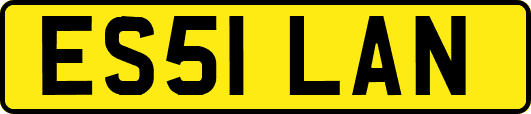 ES51 LAN